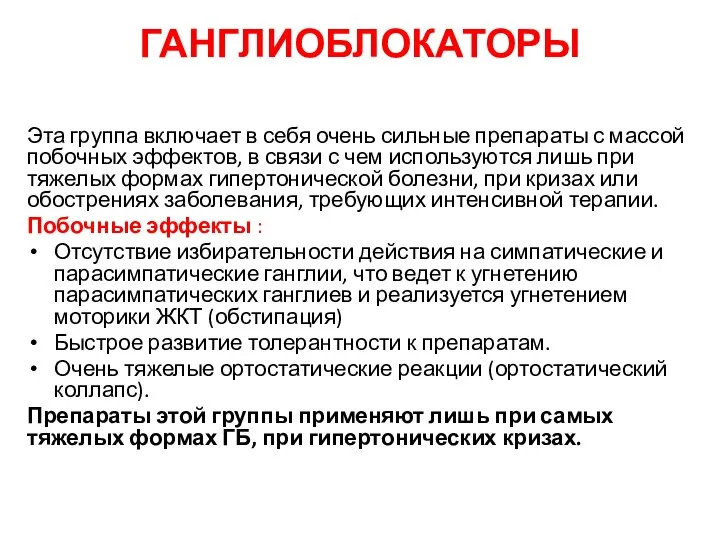 ГАНГЛИОБЛОКАТОРЫ

Эта группа включает в себя очень сильные препараты с массой побочных эффектов, в связи с чем используются лишь при тяжелых формах гипертонической болезни, при кризах или обострениях заболевания, требующих интенсивной терапии.

Побочные эффекты :

• Отсутствие избирательности действия на симпатические и парасимпатические ганглии, что ведет к угнетению парасимпатических ганглиев и реализуется угнетением моторики ЖКТ (обстипация)
• Быстрое развитие толерантности к препаратам.
• Очень тяжелые ортостатические реакции (ортостатический коллапс).

Препараты этой группы применяют лишь при самых тяжелых формах ГБ, при гипертонических кризах.